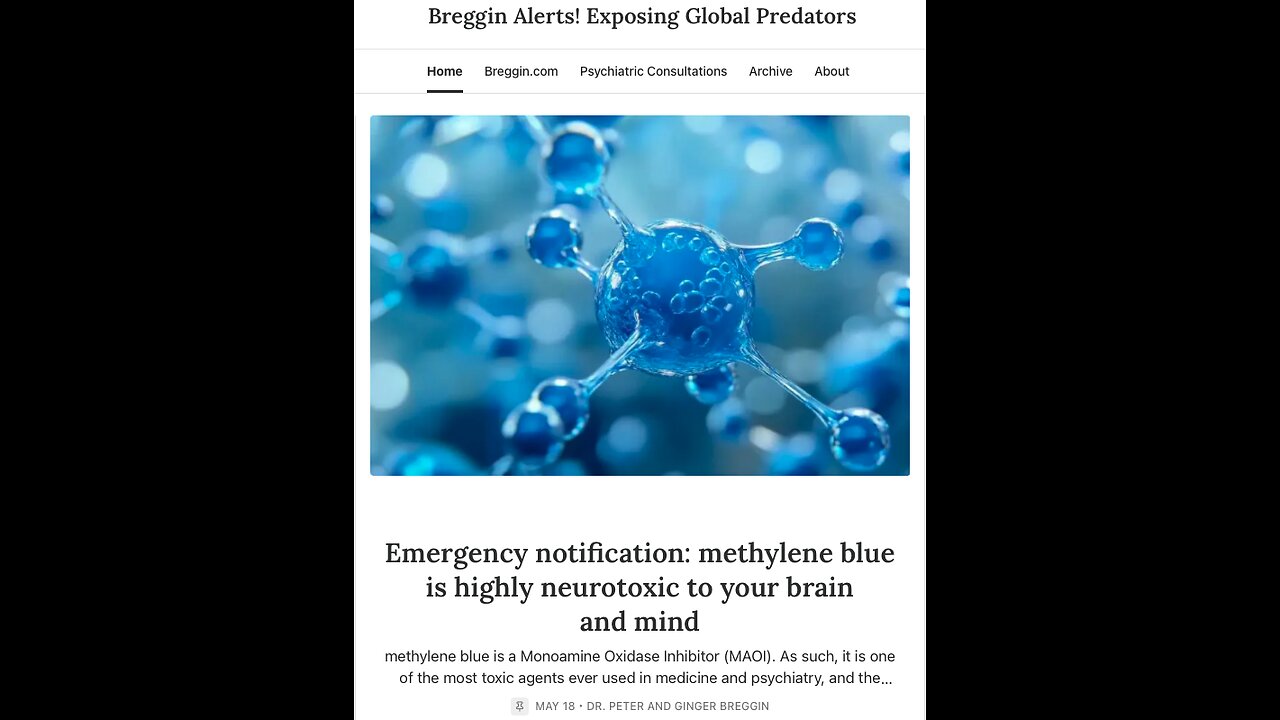 Breggin Alerts! Exposing Global Predators

Home Breggin.com Psychiatric Consultations Archive About

Emergency notification: methylene blue is highly neurotoxic to your brain and mind

methylene blue is a Monoamine Oxidase Inhibitor (MAOI). As such, it is one of the most toxic agents ever used in medicine and psychiatry, and the...

MAY 18 • DR. PETER AND GINGER BREGGIN